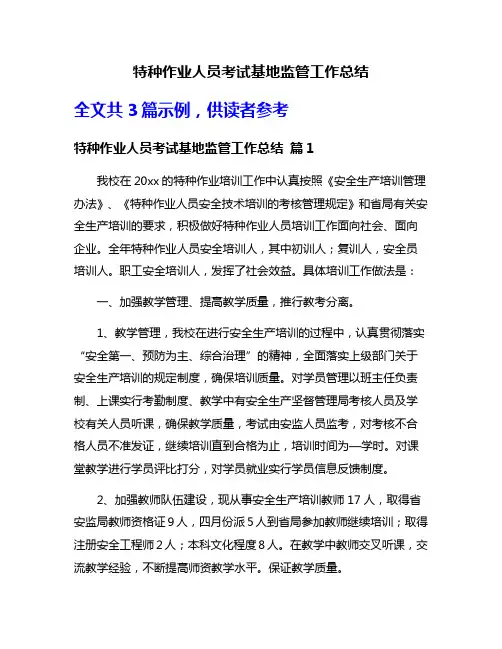 特种作业人员考试基地监管工作总结

全文共 3 篇示例，供读者参考

特种作业人员考试基地监管工作总结 篇 1

我校在 20xx 的特种作业培训工作中认真按照《安全生产培训管理办法》、《特种作业人员安全技术培训的考核管理规定》和省局有关安全生产培训的要求，积极做好特种作业人员培训工作面向社会、面向企业。全年特种作业人员安全培训人，其中初训人；复训人，安全员培训人。职工安全培训人，发挥了社会效益。具体培训工作做法是：

一、加强教学管理、提高教学质量，推行教考分离。

1、教学管理，我校在进行安全生产培训的过程中，认真贯彻落实“安全第一、预防为主、综合治理”的精神，全面落实上级部门关于安全生产培训的规定制度，确保培训质量。对学员管理以班主任负责制、上课实行考勤制度、教学中有安全生产坚督管理局考核人员及学校有关人员听课，确保教学质量，考试由安监人员监考，对考核不合格人员不准发证，继续培训直到合格为止，培训时间为—学时。对课堂教学进行学员评比打分，对学员就业实行学员信息反馈制度。

2、加强教师队伍建设，现从事安全生产培训教师 17 人，取得省安监局教师资格证 9 人，四月份派 5 人到省局参加教师继续培训；取得注册安全工程师 2 人；本科文化程度 8 人。在教学中教师交叉听课，交流教学经验，不断提高师资教学水平。保证教学质量。